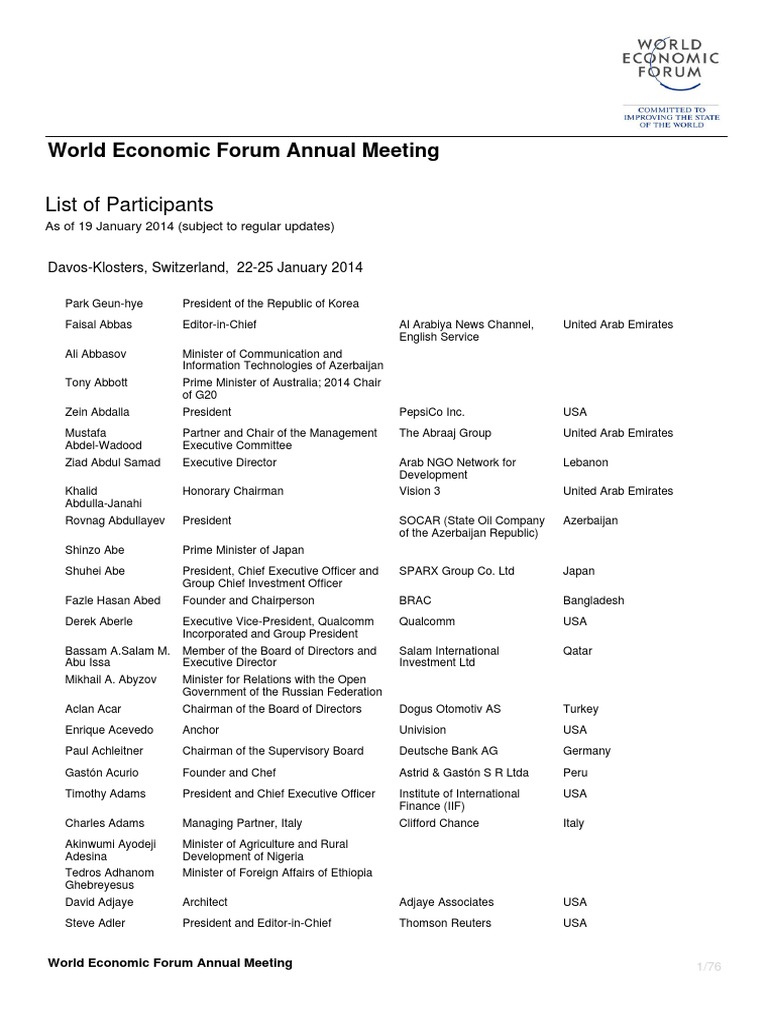 WORLD ECONOMIC FORUM

COMMITTED TO IMPROVING THE STATE OF THE WORLD

World Economic Forum Annual Meeting

List of Participants

As of 19 January 2014 (subject to regular updates)

Davos-Klosters, Switzerland, 22-25 January 2014

| | | | |
|---|---|---|---|
| Park Geun-hye | President of the Republic of Korea | | |
| Faisal Abbas | Editor-in-Chief | Al Arabiya News Channel, English Service | United Arab Emirates |
| Ali Abbasov | Minister of Communication and Information Technologies of Azerbaijan | | |
| Tony Abbott | Prime Minister of Australia; 2014 Chair of G20 | | |
| Zein Abdalla | President | PepsiCo Inc. | USA |
| Mustafa Abdel-Wadood | Partner and Chair of the Management Executive Committee | The Abraaj Group | United Arab Emirates |
| Ziad Abdul Samad | Executive Director | Arab NGO Network for Development | Lebanon |
| Khalid Abdulla-Janahi | Honorary Chairman | Vision 3 | United Arab Emirates |
| Rovnag Abdullayev | President | SOCAR (State Oil Company of the Azerbaijan Republic) | Azerbaijan |
| Shinzo Abe | Prime Minister of Japan | | |
| Shuhei Abe | President, Chief Executive Officer and Group Chief Investment Officer | SPARX Group Co. Ltd | Japan |
| Fazle Hasan Abed | Founder and Chairperson | BRAC | Bangladesh |
| Derek Aberle | Executive Vice-President, Qualcomm Incorporated and Group President | Qualcomm | USA |
| Bassam A.Salam M. Abu Issa | Member of the Board of Directors and Executive Director | Salam International Investment Ltd | Qatar |
| Mikhail A. Abyzov | Minister for Relations with the Open Government of the Russian Federation | | |
| Aclan Acar | Chairman of the Board of Directors | Dogus Otomotiv AS | Turkey |
| Enrique Acevedo | Anchor | Univision | USA |
| Paul Achleitner | Chairman of the Supervisory Board | Deutsche Bank AG | Germany |
| Gastón Acurio | Founder and Chef | Astrid & Gastón S R Ltda | Peru |
| Timothy Adams | President and Chief Executive Officer | Institute of International Finance (IIF) | USA |
| Charles Adams | Managing Partner, Italy | Clifford Chance | Italy |
| Akinwumi Ayodeji Adesina | Minister of Agriculture and Rural Development of Nigeria | | |
| Tedros Adhanom Ghebreyesus | Minister of Foreign Affairs of Ethiopia | | |
| David Adjaye | Architect | Adjaye Associates | USA |
| Steve Adler | President and Editor-in-Chief | Thomson Reuters | USA |

World Economic Forum Annual Meeting

1/76